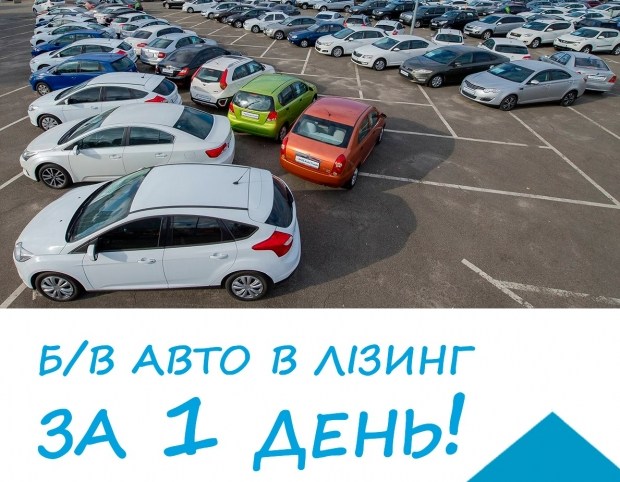 Б/В АВТО В ЛІЗИНГ
ЗА 1 ДЕНЬ!